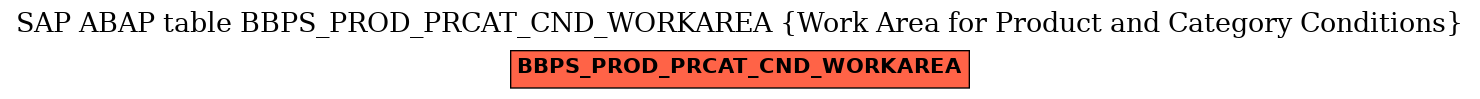 SAP ABAP table BBPS_PROD_PRCAT_CND_WORKAREA {Work Area for Product and Category Conditions}

BBPS_PROD_PRCAT_CND_WORKAREA